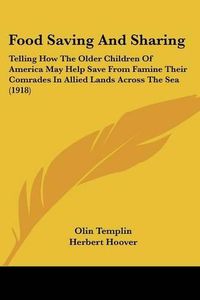 Food Saving And Sharing

Telling How The Older Children Of America May Help Save From Famine Their Comrades In Allied Lands Across The Sea (1918)

Olin Templin
Herbert Hoover